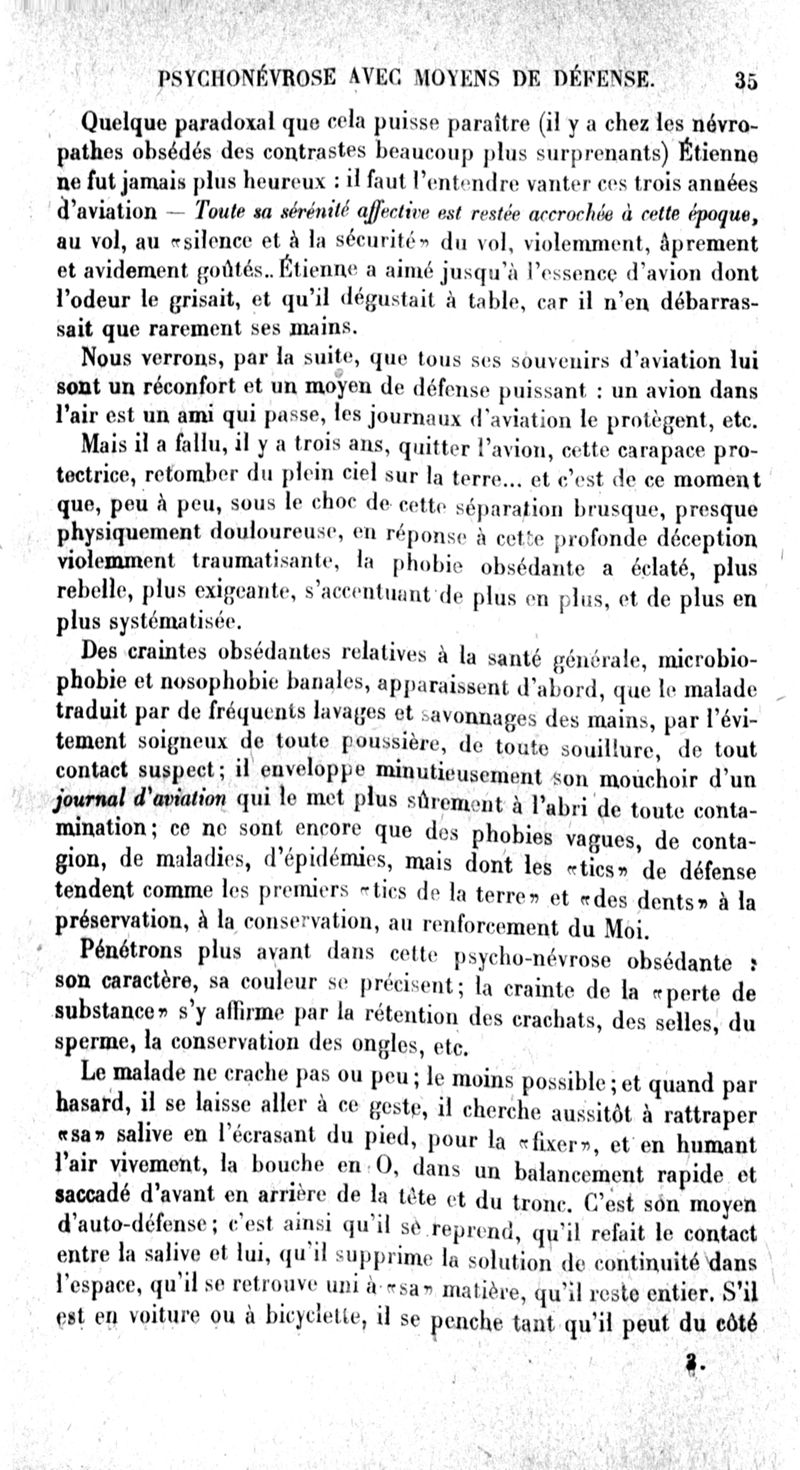 PSYCHONÉVROSE AVEC MOYENS DE DÉFENSE. 35

Quelque paradoxal que cela puisse paraître (il y a chez les névropathes obsédés des contrastes beaucoup plus surprenants) Étienne ne fut jamais plus heureux : il faut l'entendre vanter ces trois années d'aviation — Toute sa sérénité affective est restée accrochée à cette époque, au vol, au «silence et à la sécurité» du vol, violemment, âprement et avidement goûtés.. Étienne a aimé jusqu'à l'essence d'avion dont l'odeur le grisait, et qu'il dégustait à table, car il n'en débarrassait que rarement ses mains.

Nous verrons, par la suite, que tous ses souvenirs d'aviation lui sont un réconfort et un moyen de défense puissant : un avion dans l'air est un ami qui passe, les journaux d'aviation le protègent, etc.

Mais il a fallu, il y a trois ans, quitter l'avion, cette carapace protectrice, retomber du plein ciel sur la terre... et c'est de ce moment que, peu à peu, sous le choc de cette séparation brusque, presque physiquement douloureuse, en réponse à cette profonde déception violemment traumatisante, la phobie obsédante a éclaté, plus rebelle, plus exigeante, s'accentuant de plus en plus, et de plus en plus systématisée.

Des craintes obsédantes relatives à la santé générale, microbiophobie et nosophobie banales, apparaissent d'abord, que le malade traduit par de fréquents lavages et savonnages des mains, par l'évitement soigneux de toute poussière, de toute souillure, de tout contact suspect; il enveloppe minutieusement son mouchoir d'un journal d'aviation qui le met plus sûrement à l'abri de toute contamination; ce ne sont encore que des phobies vagues, de contagion, de maladies, d'épidémies, mais dont les «tics» de défense tendent comme les premiers «tics de la terre» et «des dents» à la préservation, à la conservation, au renforcement du Moi.

Pénétrons plus avant dans cette psycho-névrose obsédante : son caractère, sa couleur se précisent; la crainte de la «perte de substance» s'y affirme par la rétention des crachats, des selles, du sperme, la conservation des ongles, etc.

Le malade ne crache pas ou peu; le moins possible; et quand par hasard, il se laisse aller à ce geste, il cherche aussitôt à rattraper «sa» salive en l'écrasant du pied, pour la «fixer», et en humant l'air vivement, la bouche en O, dans un balancement rapide et saccadé d'avant en arrière de la tête et du tronc. C'est son moyen d'auto-défense; c'est ainsi qu'il se reprend, qu'il refait le contact entre la salive et lui, qu'il supprime la solution de continuité dans l'espace, qu'il se retrouve uni à «sa» matière, qu'il reste entier. S'il est en voiture ou à bicyclette, il se penche tant qu'il peut du côté

3.